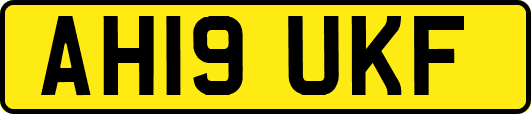 AH19 UKF